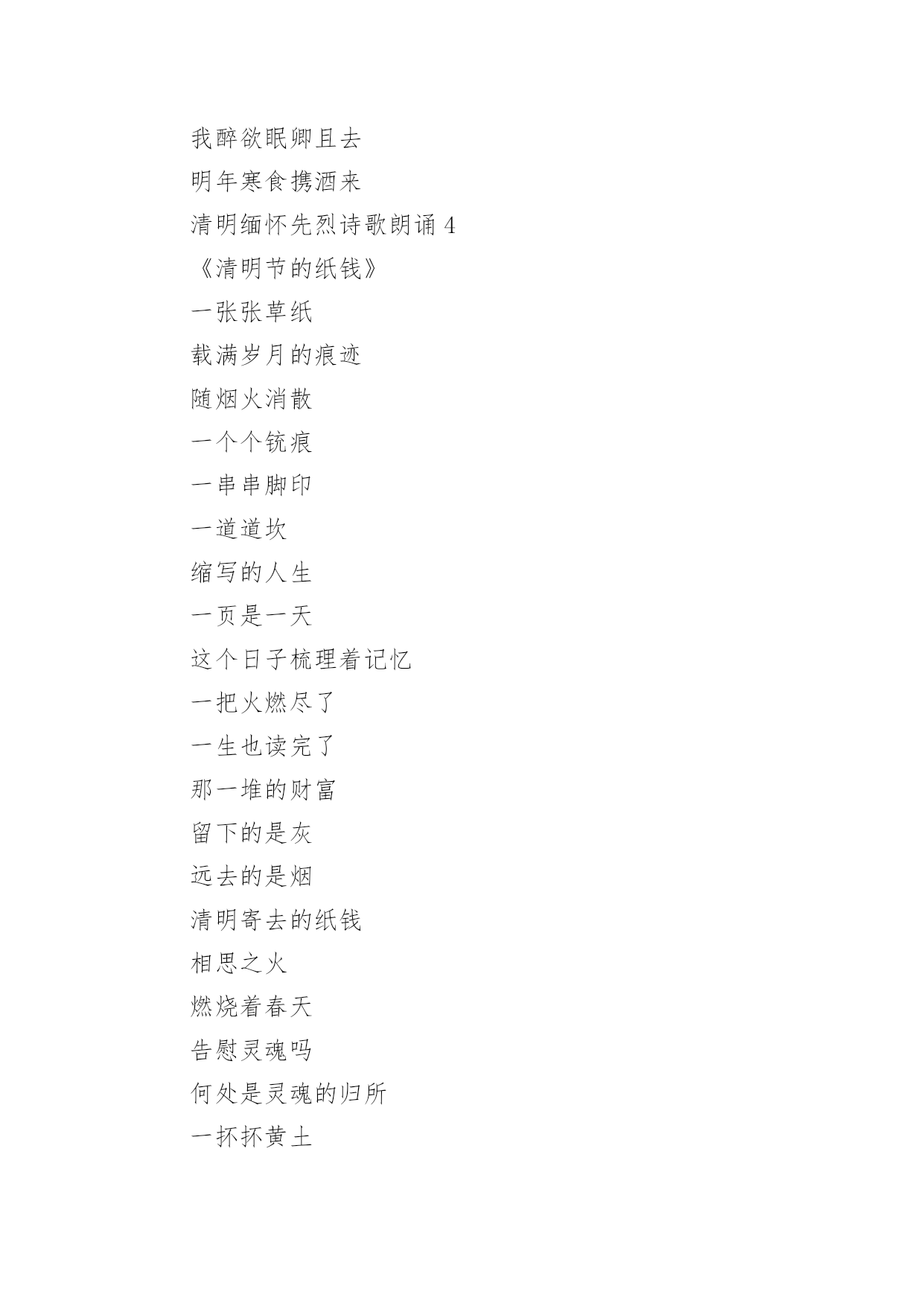 我醉欲眠卿且去

明年寒食携酒来

清明缅怀先烈诗歌朗诵 4

《清明节的纸钱》

一张张草纸

载满岁月的痕迹

随烟火消散

一个个铳痕

一串串脚印

一道道坎

缩写的人生

一页是一天

这个日子梳理着记忆

一把火燃尽了

一生也读完了

那一堆的财富

留下的是灰

远去的是烟

清明寄去的纸钱

相思之火

燃烧着春天

告慰灵魂吗

何处是灵魂的归所

一抔抔黄土